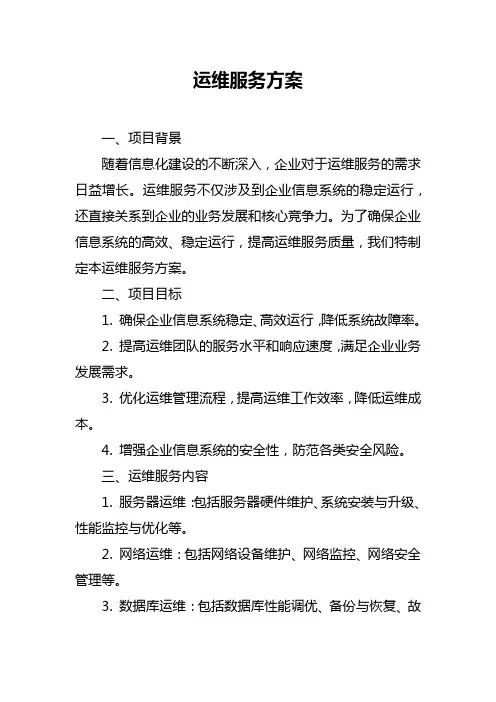 运维服务方案

一、项目背景

随着信息化建设的不断深入，企业对于运维服务的需求日益增长。运维服务不仅涉及到企业信息系统的稳定运行，还直接关系到企业的业务发展和核心竞争力。为了确保企业信息系统的高效、稳定运行，提高运维服务质量，我们特制定本运维服务方案。

二、项目目标

1. 确保企业信息系统稳定、高效运行，降低系统故障率。

2. 提高运维团队的服务水平和响应速度，满足企业业务发展需求。

3. 优化运维管理流程，提高运维工作效率，降低运维成本。

4. 增强企业信息系统的安全性，防范各类安全风险。

三、运维服务内容

1. 服务器运维：包括服务器硬件维护、系统安装与升级、性能监控与优化等。

2. 网络运维：包括网络设备维护、网络监控、网络安全管理等。

3. 数据库运维：包括数据库性能调优、备份与恢复、故